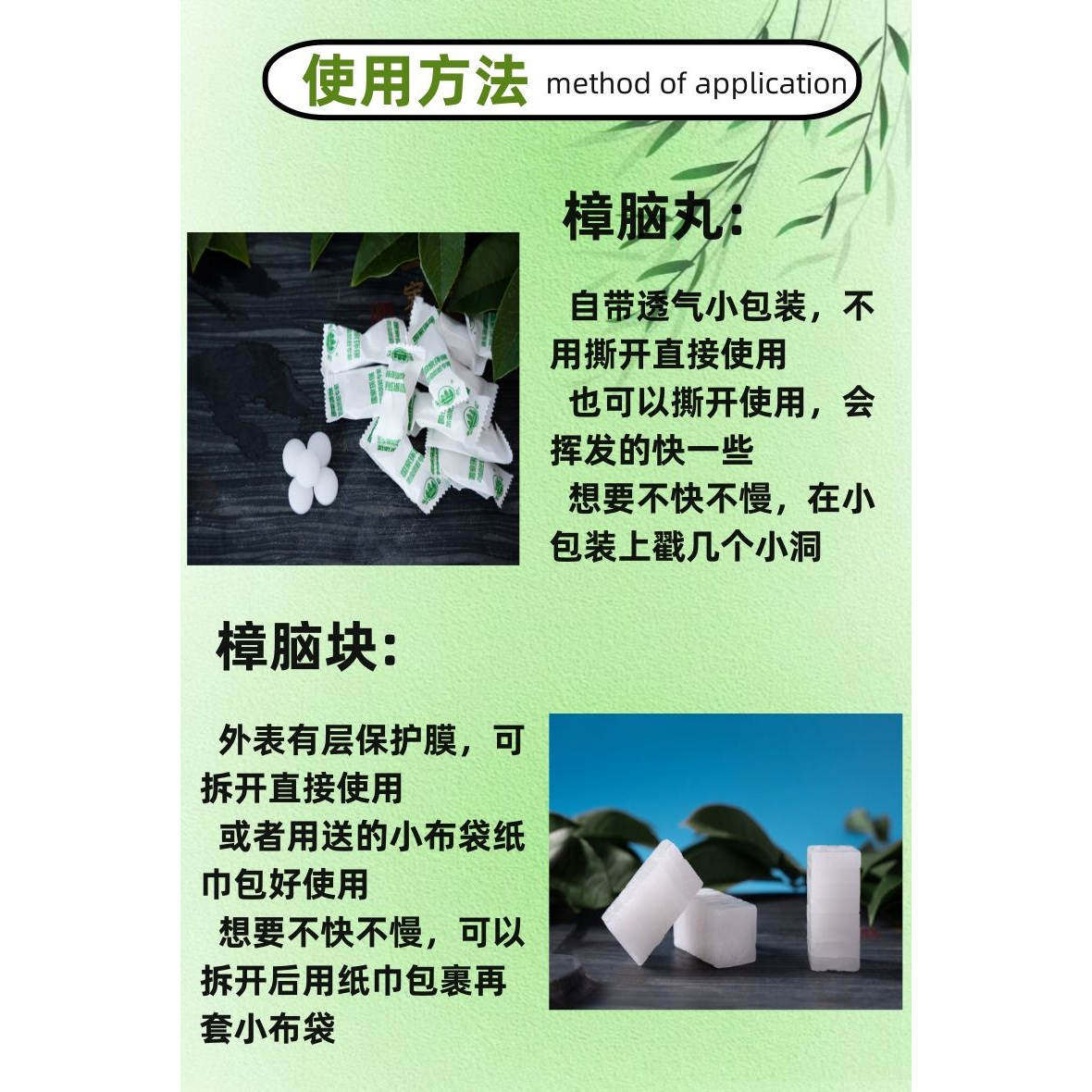 使用方法 method of application

樟脑丸:

自带透气小包装，不用撕开直接使用

也可以撕开使用，会挥发的快一些

想要不快不慢，在小包装上戳几个小洞

樟脑块:

外表有层保护膜，可拆开直接使用

或者用送的小布袋纸巾包好使用

想要不快不慢，可以拆开后用纸巾包裹再套小布袋